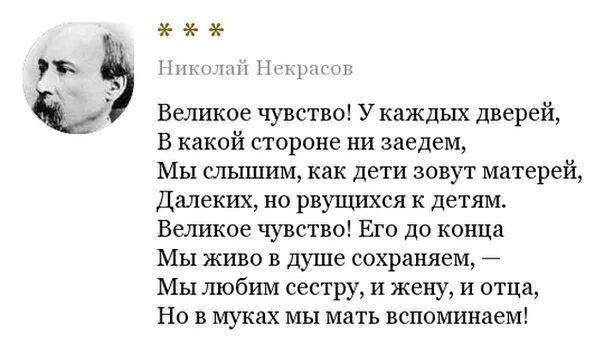 * * *

Николай Некрасов

Великое чувство! У каждых дверей,
В какой стороне ни заедем,
Мы слышим, как дети зовут матерей,
Далеких, но рвущихся к детям.
Великое чувство! Его до конца
Мы живо в душе сохраняем, —
Мы любим сестру, и жену, и отца,
Но в муках мы мать вспоминаем!